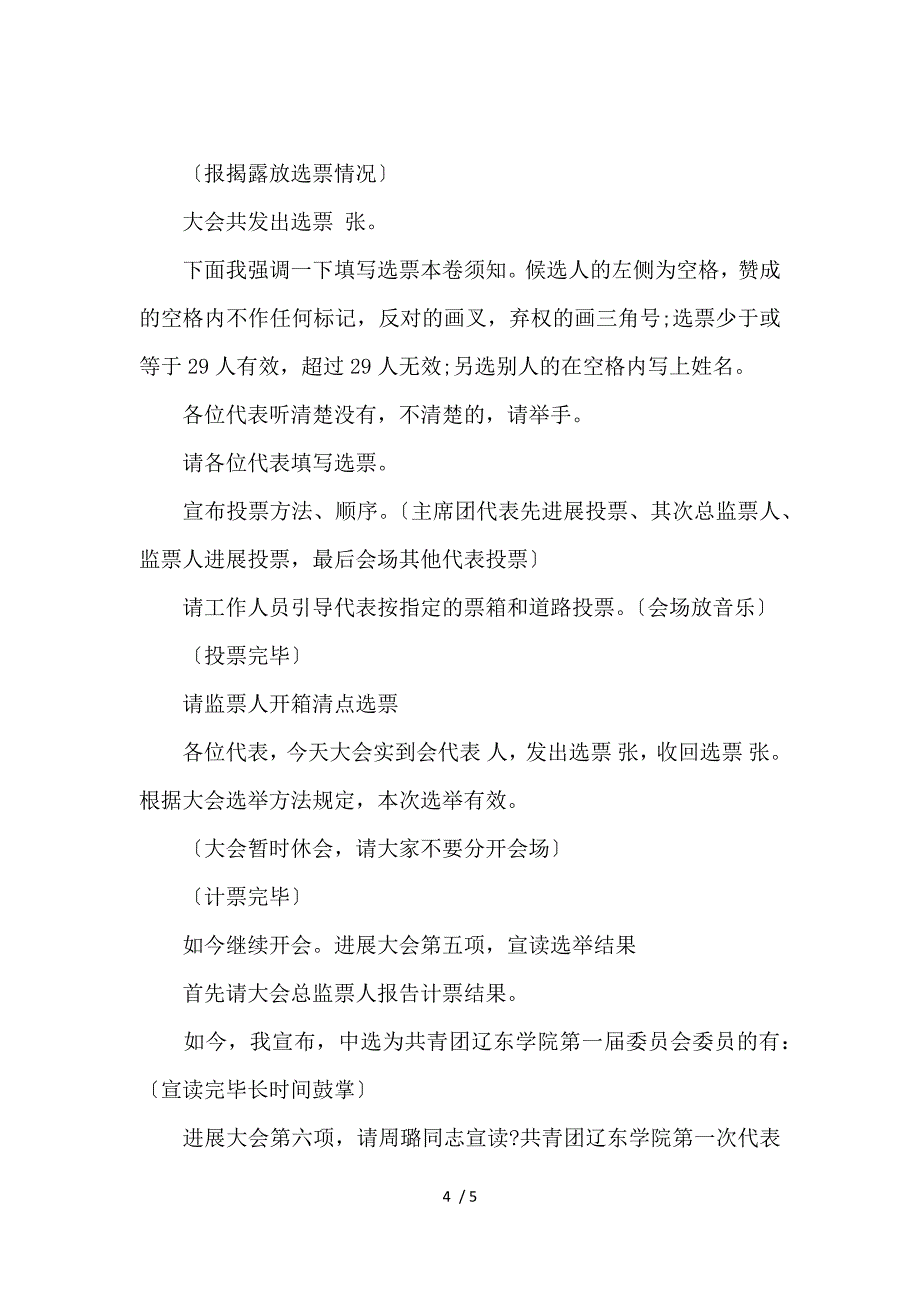 〔报揭露放选票情况〕

大会共发出选票 张。

下面我强调一下填写选票本卷须知。候选人的左侧为空格，赞成的空格内不作任何标记，反对的画叉，弃权的画三角号;选票少于或等于 29 人有效，超过 29 人无效;另选别人的在空格内写上姓名。

各位代表听清楚没有，不清楚的，请举手。

请各位代表填写选票。

宣布投票方法、顺序。〔主席团代表先进展投票、其次总监票人、监票人进展投票，最后会场其他代表投票〕

请工作人员引导代表按指定的票箱和道路投票。〔会场放音乐〕

〔投票完毕〕

请监票人开箱清点选票

各位代表，今天大会实到会代表 人，发出选票 张，收回选票 张。根据大会选举方法规定，本次选举有效。

〔大会暂时休会，请大家不要分开会场〕

〔计票完毕〕

如今继续开会。进展大会第五项，宣读选举结果

首先请大会总监票人报告计票结果。

如今，我宣布，中选为共青团辽东学院第一届委员会委员的有：〔宣读完毕长时间鼓掌〕

进展大会第六项，请周璐同志宣读?共青团辽东学院第一次代表

4 / 5